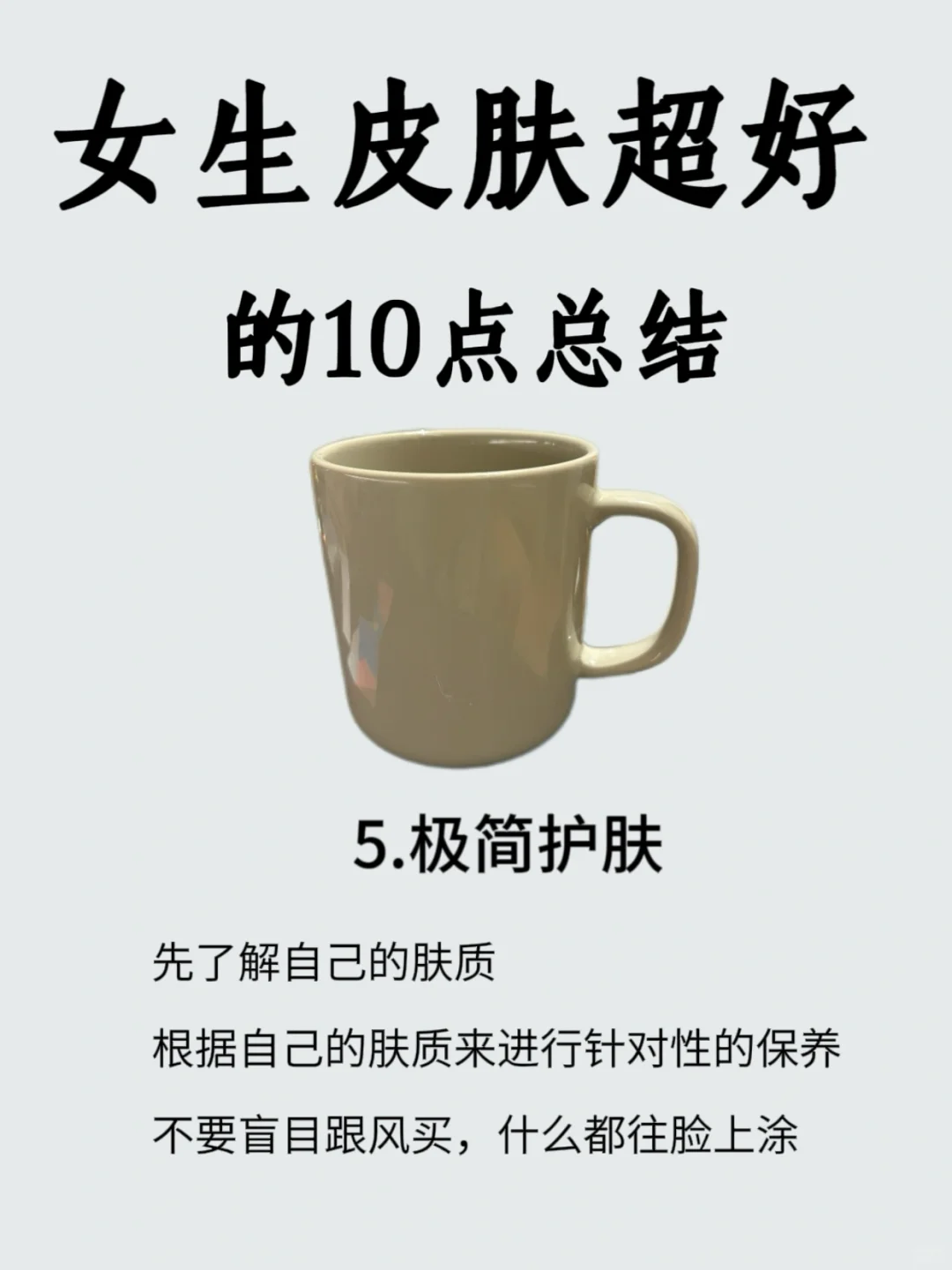 女生皮肤超好

的10点总结

5.极简护肤

先了解自己的肤质

根据自己的肤质来进行针对性的保养

不要盲目跟风买，什么都往脸上涂